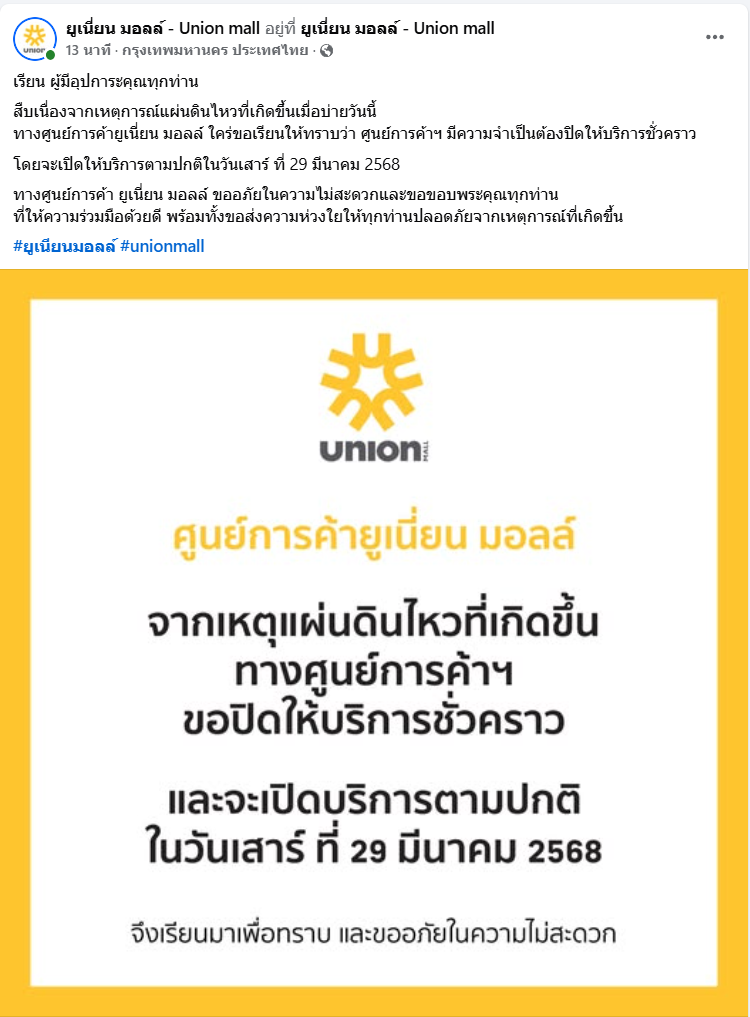 ยูเนี่ยน มอลล์ - Union mall อยู่ที่ ยูเนี่ยน มอลล์ - Union mall
13 นาที · กรุงเทพมหานคร ประเทศไทย ·

เรียน ผู้มีอุปการะคุณทุกท่าน

สืบเนื่องจากเหตุการณ์แผ่นดินไหวที่เกิดขึ้นเมื่อบ่ายวันนี้
ทางศูนย์การค้ายูเนี่ยน มอลล์ ใคร่ขอเรียนให้ทราบว่า ศูนย์การค้าฯ มีความจำเป็นต้องปิดให้บริการชั่วคราว

โดยจะเปิดให้บริการตามปกติในวันเสาร์ ที่ 29 มีนาคม 2568

ทางศูนย์การค้า ยูเนี่ยน มอลล์ ขออภัยในความไม่สะดวกและขอขอบพระคุณทุกท่าน
ที่ให้ความร่วมมือด้วยดี พร้อมทั้งขอส่งความห่วงใยให้ทุกท่านปลอดภัยจากเหตุการณ์ที่เกิดขึ้น

#ยูเนียนมอลล์ #unionmall

UNION MALL

ศูนย์การค้ายูเนี่ยน มอลล์

จากเหตุแผ่นดินไหวที่เกิดขึ้น
ทางศูนย์การค้าฯ
ขอปิดให้บริการชั่วคราว

และจะเปิดบริการตามปกติ
ในวันเสาร์ ที่ 29 มีนาคม 2568

จึงเรียนมาเพื่อทราบ และขออภัยในความไม่สะดวก